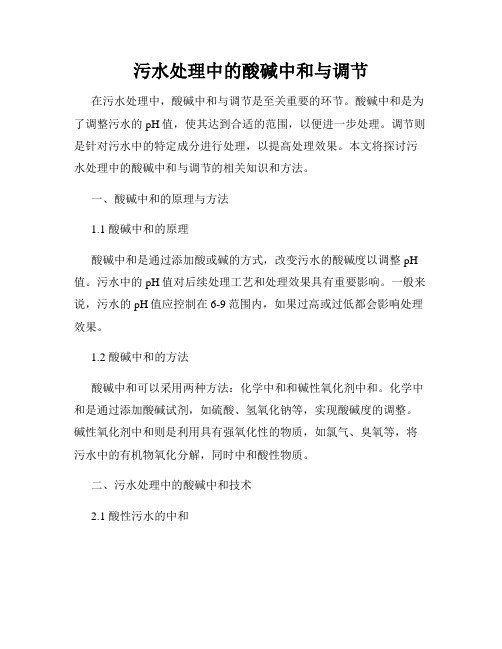 污水处理中的酸碱中和与调节

在污水处理中，酸碱中和与调节是至关重要的环节。酸碱中和是为了调整污水的pH值，使其达到合适的范围，以便进一步处理。调节则是针对污水中的特定成分进行处理，以提高处理效果。本文将探讨污水处理中的酸碱中和与调节的相关知识和方法。

一、酸碱中和的原理与方法

1.1 酸碱中和的原理

酸碱中和是通过添加酸或碱的方式，改变污水的酸碱度以调整pH值。污水中的pH值对后续处理工艺和处理效果具有重要影响。一般来说，污水的pH值应控制在6-9范围内，如果过高或过低都会影响处理效果。

1.2 酸碱中和的方法

酸碱中和可以采用两种方法：化学中和和碱性氧化剂中和。化学中和是通过添加酸碱试剂，如硫酸、氢氧化钠等，实现酸碱度的调整。碱性氧化剂中和则是利用具有强氧化性的物质，如氯气、臭氧等，将污水中的有机物氧化分解，同时中和酸性物质。

二、污水处理中的酸碱中和技术

2.1 酸性污水的中和